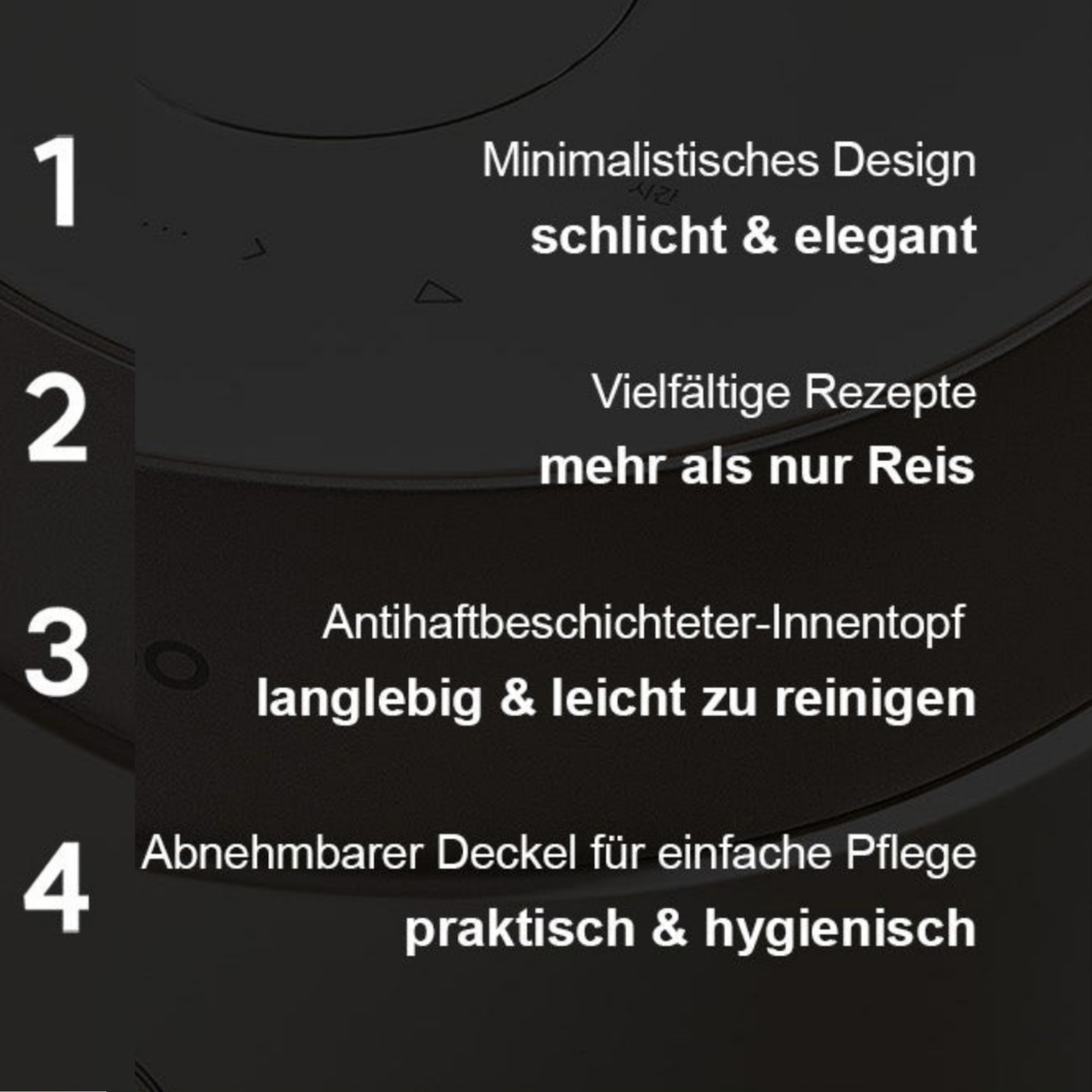 1

Minimalistisches Design

schlicht & elegant

2

Vielfältige Rezepte

mehr als nur Reis

3

Antihaftbeschichteter-Innentopf

langlebig & leicht zu reinigen

4

Abnehmbarer Deckel für einfache Pflege

praktisch & hygienisch